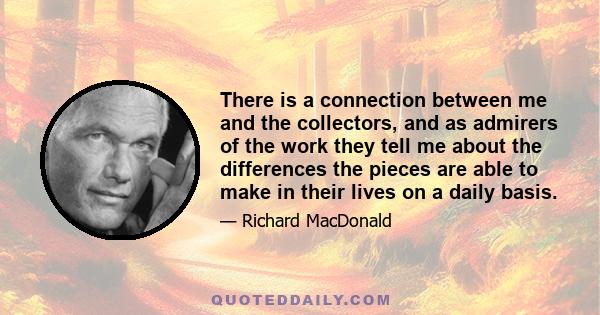 There is a connection between me and the collectors, and as admirers of the work they tell me about the differences the pieces are able to make in their lives on a daily basis.

— Richard MacDonald

QUOTEDDAILY.COM